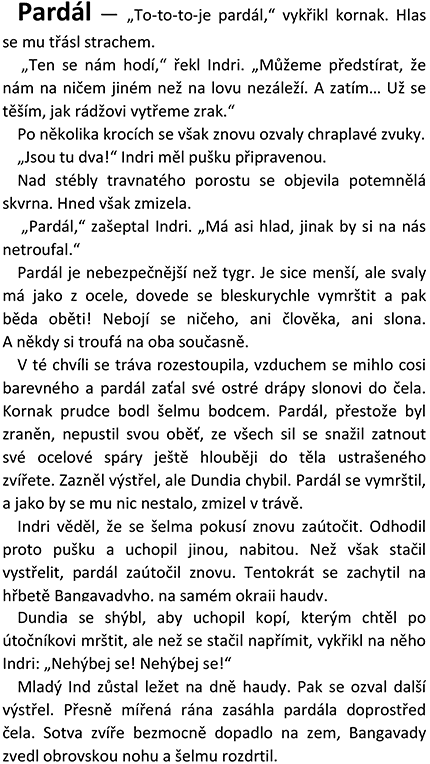 **Pardál** — „To-to-to-je pardál," vykřikl kornak. Hlas se mu třásl strachem.

„Ten se nám hodí," řekl Indri. „Můžeme předstírat, že nám na ničem jiném než na lovu nezáleží. A zatím… Už se těším, jak rádžovi vytřeme zrak."

Po několika krocích se však znovu ozvaly chraplavé zvuky.

„Jsou tu dva!" Indri měl pušku připravenou.

Nad stébly travnatého porostu se objevila potemnělá skvrna. Hned však zmizela.

„Pardál," zašeptal Indri. „Má asi hlad, jinak by si na nás netroufal."

Pardál je nebezpečnější než tygr. Je sice menší, ale svaly má jako z ocele, dovede se bleskurychle vymrštit a pak běda oběti! Nebojí se ničeho, ani člověka, ani slona. A někdy si troufá na oba současně.

V té chvíli se tráva rozestoupila, vzduchem se mihlo cosi barevného a pardál zaťal své ostré drápy slonovi do čela. Kornak prudce bodl šelmu bodcem. Pardál, přestože byl zraněn, nepustil svou oběť, ze všech sil se snažil zatnout své ocelové spáry ještě hlouběji do těla ustrašeného zvířete. Zazněl výstřel, ale Dundia chybil. Pardál se vymrštil, a jako by se mu nic nestalo, zmizel v trávě.

Indri věděl, že se šelma pokusí znovu zaútočit. Odhodil proto pušku a uchopil jinou, nabitou. Než však stačil vystřelit, pardál zaútočil znovu. Tentokrát se zachytil na hřbetě Bangavadyho, na samém okraji haudy.

Dundia se shýbl, aby uchopil kopí, kterým chtěl po útočníkovi mrštit, ale než se stačil napřímit, vykřikl na něho Indri: „Nehýbej se! Nehýbej se!"

Mladý Ind zůstal ležet na dně haudy. Pak se ozval další výstřel. Přesně mířená rána zasáhla pardála doprostřed čela. Sotva zvíře bezmocně dopadlo na zem, Bangavady zvedl obrovskou nohu a šelmu rozdrtil.